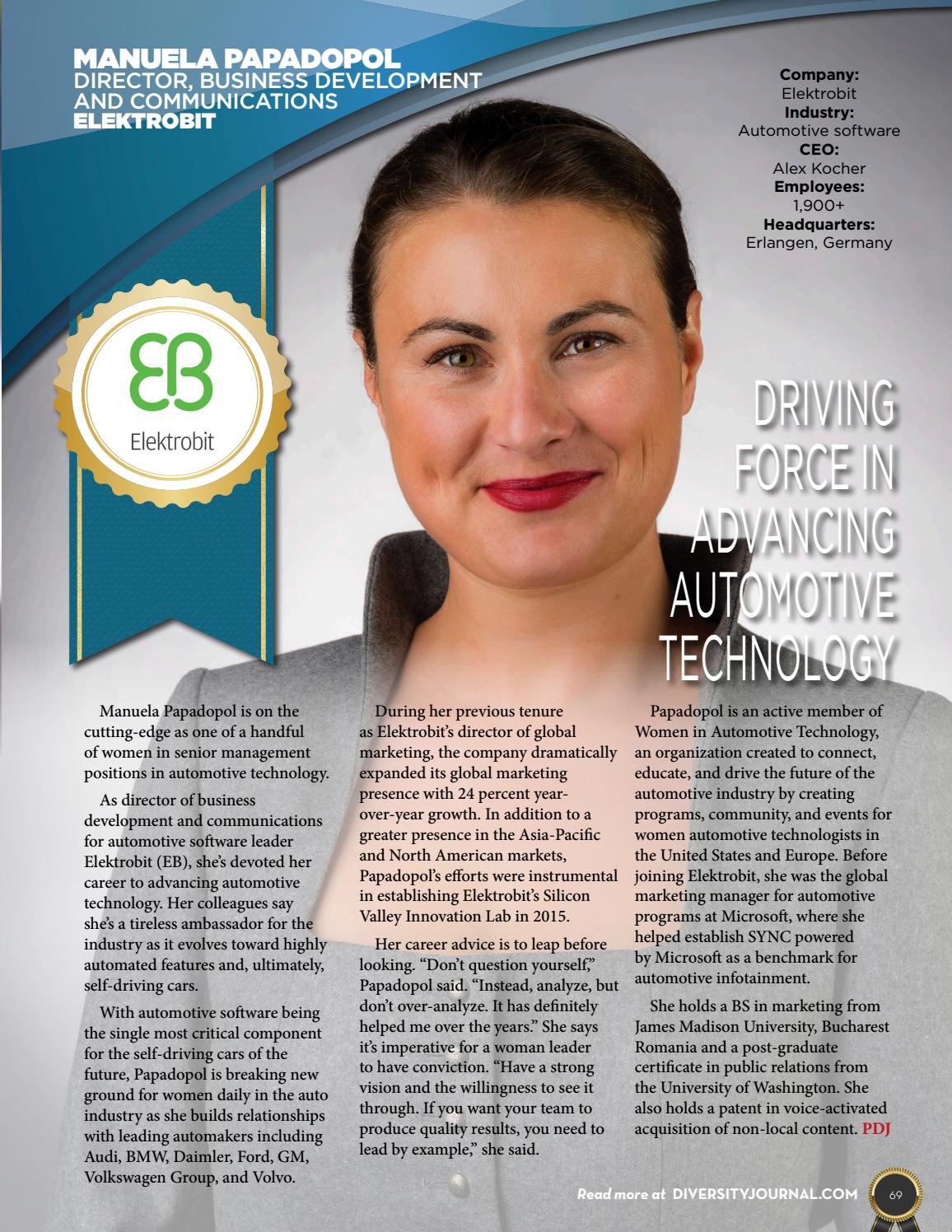 MANUELA PAPADOPOL
DIRECTOR, BUSINESS DEVELOPMENT AND COMMUNICATIONS
ELEKTROBIT

Company:
Elektrobit
Industry:
Automotive software
CEO:
Alex Kocher
Employees:
1,900+
Headquarters:
Erlangen, Germany

EB
Elektrobit

DRIVING FORCE IN ADVANCING AUTOMOTIVE TECHNOLOGY

Manuela Papadopol is on the cutting-edge as one of a handful of women in senior management positions in automotive technology.

As director of business development and communications for automotive software leader Elektrobit (EB), she's devoted her career to advancing automotive technology. Her colleagues say she's a tireless ambassador for the industry as it evolves toward highly automated features and, ultimately, self-driving cars.

With automotive software being the single most critical component for the self-driving cars of the future, Papadopol is breaking new ground for women daily in the auto industry as she builds relationships with leading automakers including Audi, BMW, Daimler, Ford, GM, Volkswagen Group, and Volvo.

During her previous tenure as Elektrobit's director of global marketing, the company dramatically expanded its global marketing presence with 24 percent year-over-year growth. In addition to a greater presence in the Asia-Pacific and North American markets, Papadopol's efforts were instrumental in establishing Elektrobit's Silicon Valley Innovation Lab in 2015.

Her career advice is to leap before looking. "Don't question yourself," Papadopol said. "Instead, analyze, but don't over-analyze. It has definitely helped me over the years." She says it's imperative for a woman leader to have conviction. "Have a strong vision and the willingness to see it through. If you want your team to produce quality results, you need to lead by example," she said.

Papadopol is an active member of Women in Automotive Technology, an organization created to connect, educate, and drive the future of the automotive industry by creating programs, community, and events for women automotive technologists in the United States and Europe. Before joining Elektrobit, she was the global marketing manager for automotive programs at Microsoft, where she helped establish SYNC powered by Microsoft as a benchmark for automotive infotainment.

She holds a BS in marketing from James Madison University, Bucharest Romania and a post-graduate certificate in public relations from the University of Washington. She also holds a patent in voice-activated acquisition of non-local content. PDJ

Read more at DIVERSITYJOURNAL.COM 69